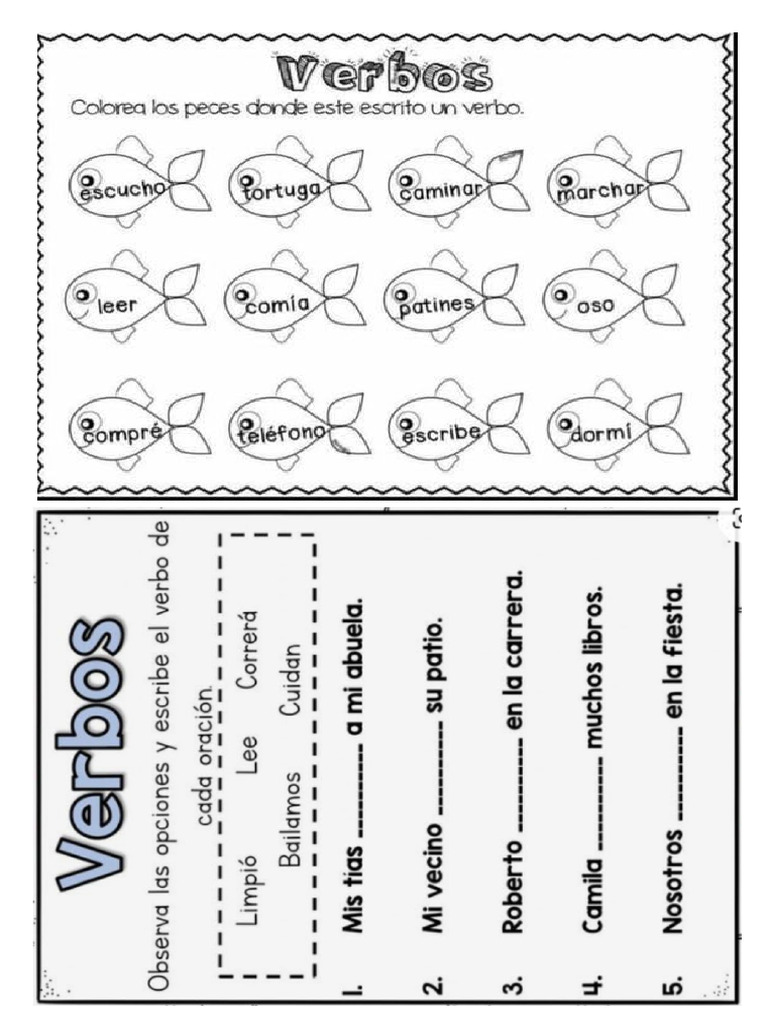 Verbos

Colorea los peces donde este escrito un verbo.

escucho
tortuga
caminar
marchar
leer
comía
patines
oso
compré
teléfono
escribe
dormí

Verbos

Observa las opciones y escribe el verbo de cada oración.

Limpió Lee Correrá
Bailamos Cuidan

1. Mis tías ________ a mi abuela.
2. Mi vecino ________ su patio.
3. Roberto ________ en la carrera.
4. Camila ________ muchos libros.
5. Nosotros ________ en la fiesta.